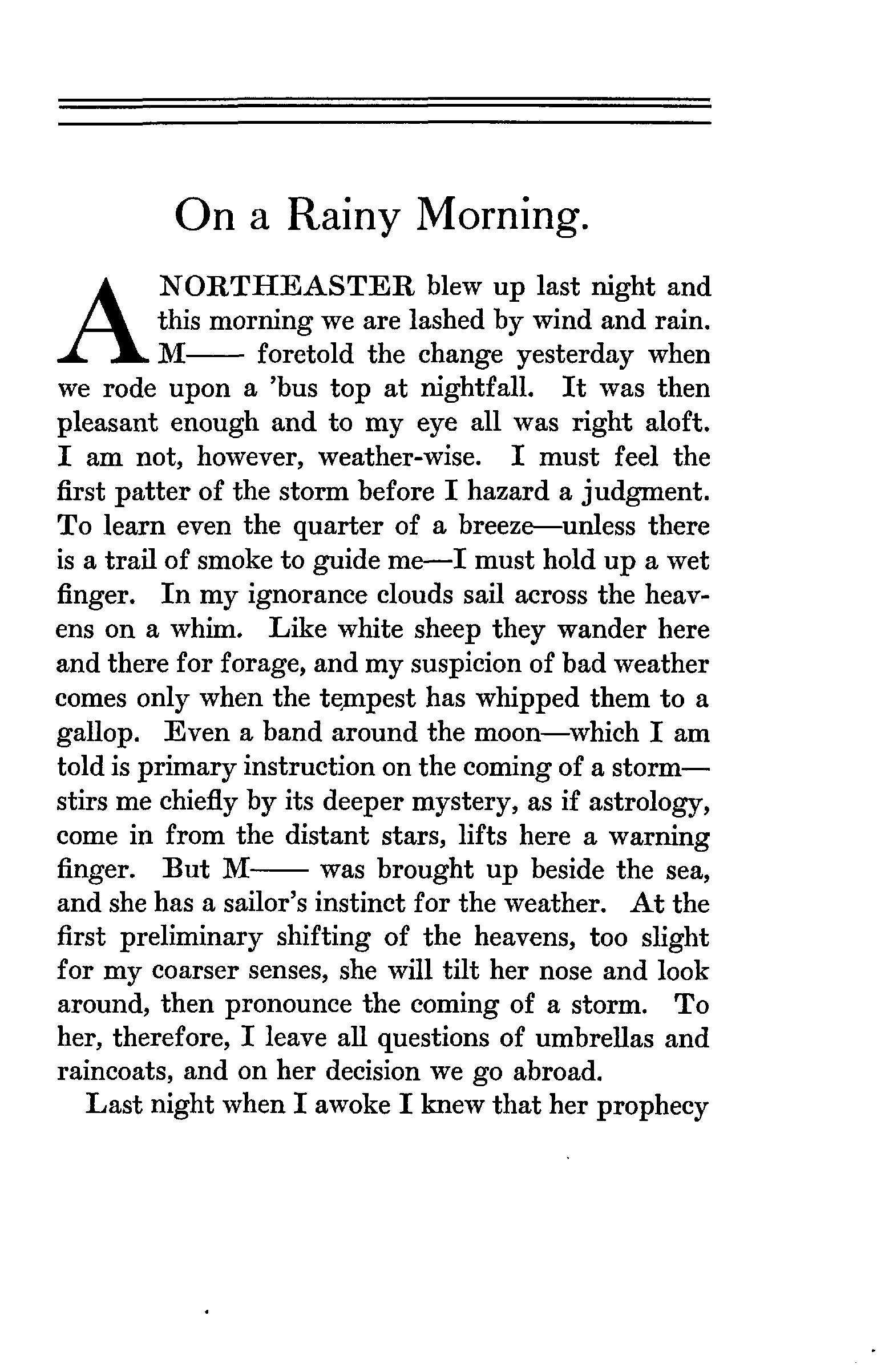 On a Rainy Morning.

A NORTHEASTER blew up last night and this morning we are lashed by wind and rain. M—— foretold the change yesterday when we rode upon a 'bus top at nightfall. It was then pleasant enough and to my eye all was right aloft. I am not, however, weather-wise. I must feel the first patter of the storm before I hazard a judgment. To learn even the quarter of a breeze—unless there is a trail of smoke to guide me—I must hold up a wet finger. In my ignorance clouds sail across the heavens on a whim. Like white sheep they wander here and there for forage, and my suspicion of bad weather comes only when the tempest has whipped them to a gallop. Even a band around the moon—which I am told is primary instruction on the coming of a storm—stirs me chiefly by its deeper mystery, as if astrology, come in from the distant stars, lifts here a warning finger. But M—— was brought up beside the sea, and she has a sailor's instinct for the weather. At the first preliminary shifting of the heavens, too slight for my coarser senses, she will tilt her nose and look around, then pronounce the coming of a storm. To her, therefore, I leave all questions of umbrellas and raincoats, and on her decision we go abroad.

Last night when I awoke I knew that her prophecy